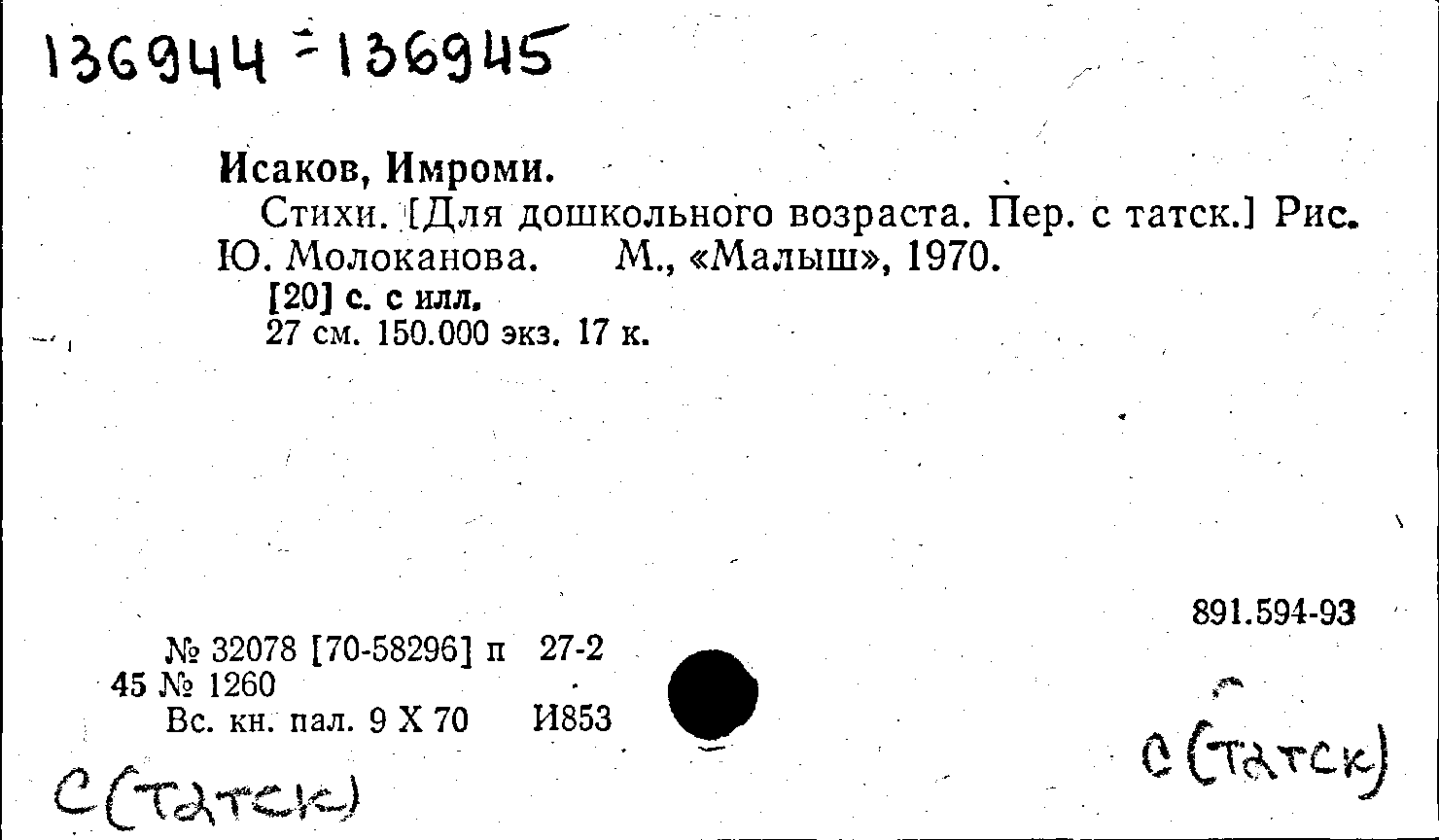 136944 - 136945

Исаков, Имроми.

Стихи. [Для дошкольного возраста. Пер. с татск.] Рис. Ю. Молоканова. М., «Малыш», 1970.

[20] с. с илл.
27 см. 150.000 экз. 17 к.

891.594-93

№ 32078 [70-58296] п 27-2
45 № 1260
Вс. кн. пал. 9 X 70 И853

С (татск)

С (татск)